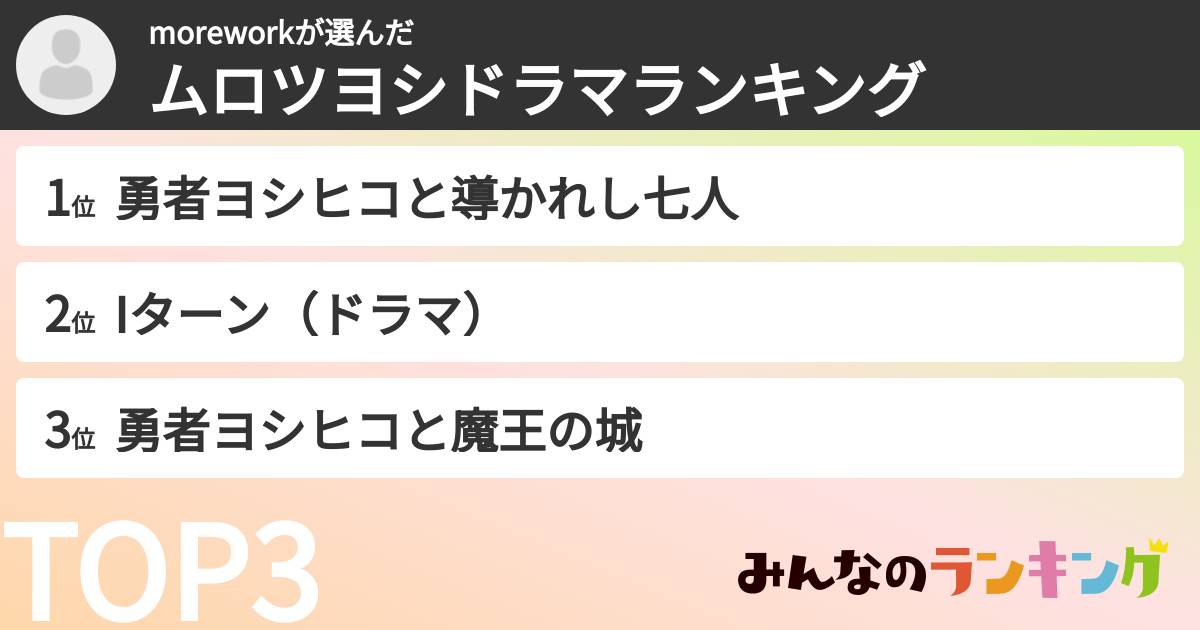 moreworkが選んだ
ムロツヨシドラマランキング

1位 勇者ヨシヒコと導かれし七人

2位 Iターン（ドラマ）

3位 勇者ヨシヒコと魔王の城

TOP3

みんなのランキング